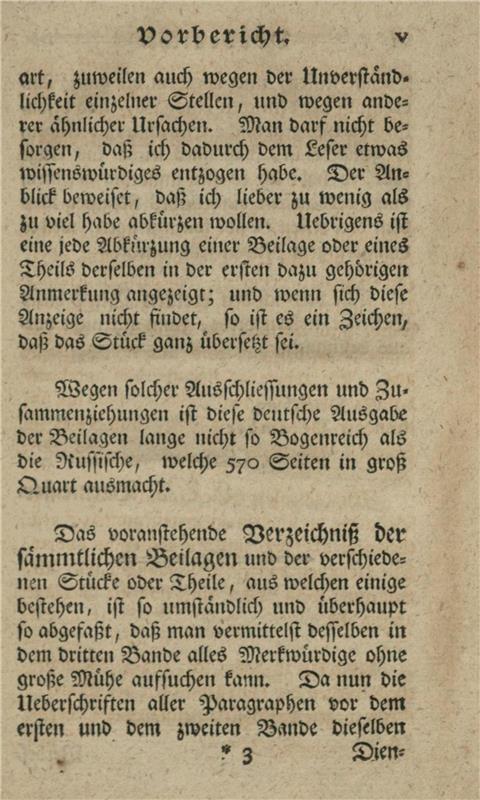 Vorbericht. v

art, zuweilen auch wegen der Unverständlichkeit einzelner Stellen, und wegen anderer ähnlicher Ursachen. Man darf nicht besorgen, daß ich dadurch dem Leser etwas wissenswürdiges entzogen habe. Der Anblick beweiset, daß ich lieber zu wenig als zu viel habe abkürzen wollen. Uebrigens ist eine jede Abkürzung einer Beilage oder eines Theils derselben in der ersten dazu gehörigen Anmerkung angezeigt; und wenn sich diese Anzeige nicht findet, so ist es ein Zeichen, daß das Stück ganz übersetzt sei.

Wegen solcher Ausschliessungen und Zusammenziehungen ist diese deutsche Ausgabe der Beilagen lange nicht so Bogenreich als die Russische, welche 570 Seiten in groß Quart ausmacht.

Das voranstehende Verzeichniß der sämmtlichen Beilagen und der verschiedenen Stücke oder Theile, aus welchen einige bestehen, ist so umständlich und überhaupt so abgefaßt, daß man vermittelst desselben in dem dritten Bande alles Merkwürdige ohne große Mühe aufsuchen kann. Da nun die Ueberschriften aller Paragraphen vor dem ersten und dem zweiten Bande dieselben

* 3 Dien=